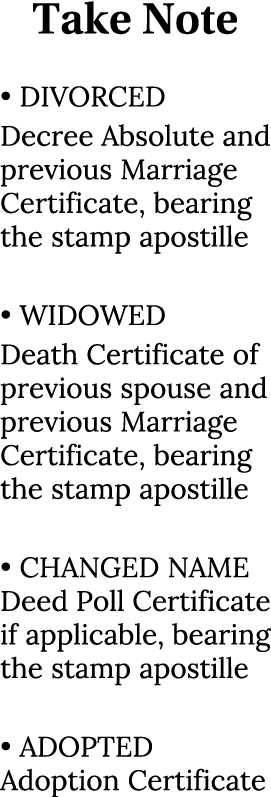 Take Note

• DIVORCED
Decree Absolute and previous Marriage Certificate, bearing the stamp apostille

• WIDOWED
Death Certificate of previous spouse and previous Marriage Certificate, bearing the stamp apostille

• CHANGED NAME
Deed Poll Certificate if applicable, bearing the stamp apostille

• ADOPTED
Adoption Certificate